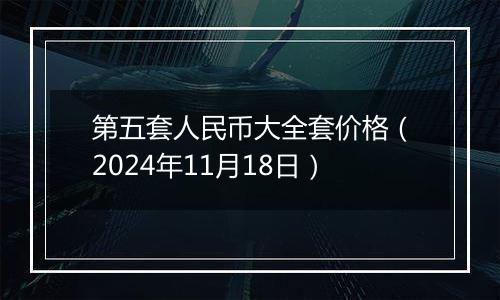 第五套人民币大全套价格（2024年11月18日）